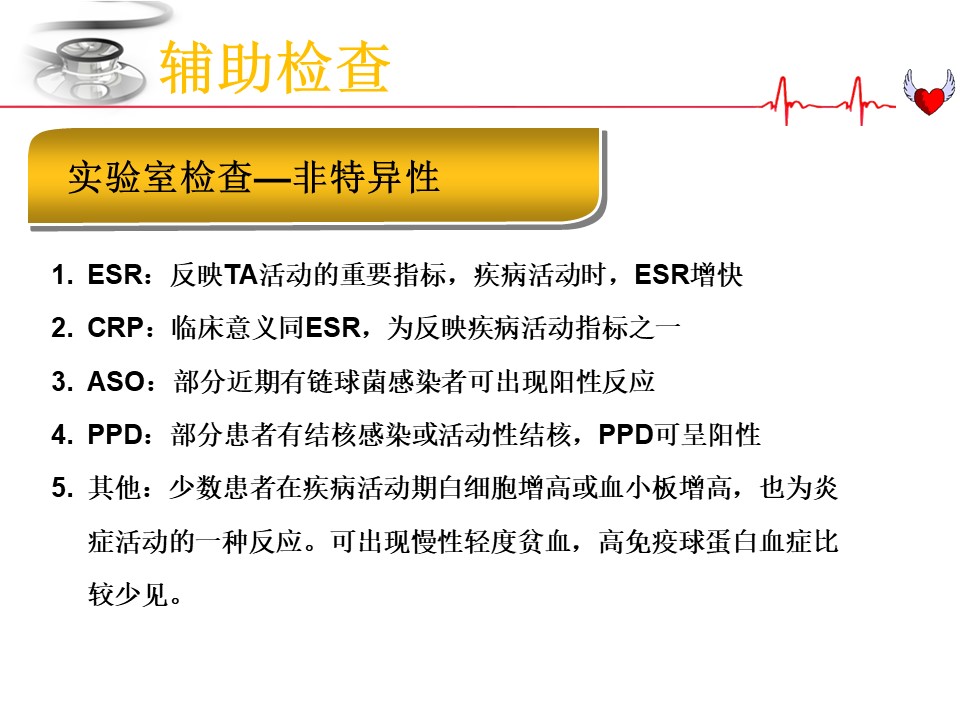 辅助检查

实验室检查—非特异性

1. ESR：反映TA活动的重要指标，疾病活动时，ESR增快
2. CRP：临床意义同ESR，为反映疾病活动指标之一
3. ASO：部分近期有链球菌感染者可出现阳性反应
4. PPD：部分患者有结核感染或活动性结核，PPD可呈阳性
5. 其他：少数患者在疾病活动期白细胞增高或血小板增高，也为炎症活动的一种反应。可出现慢性轻度贫血，高免疫球蛋白血症比较少见。